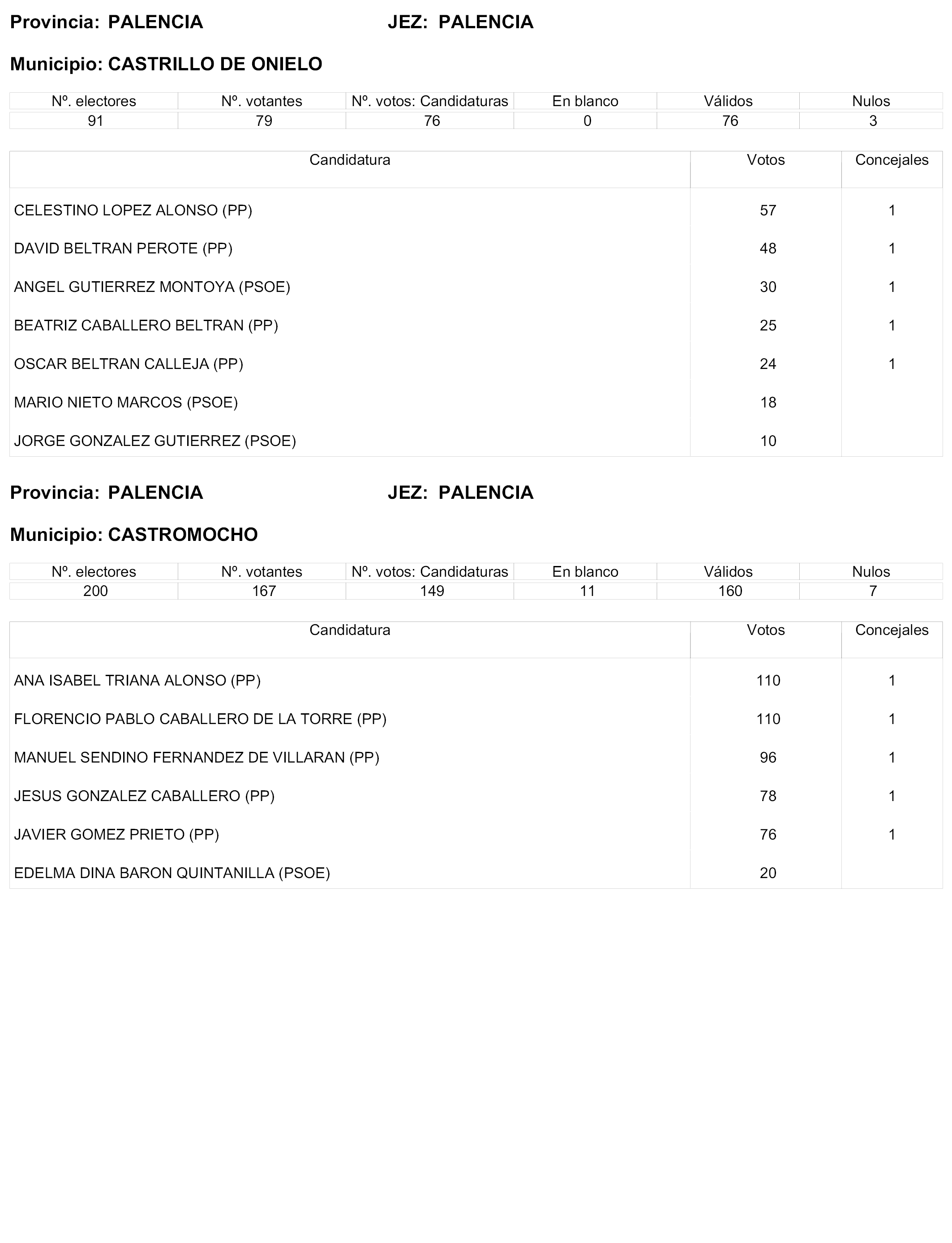 Provincia: PALENCIA JEZ: PALENCIA

Municipio: CASTRILLO DE ONIELO

| Nº. electores | Nº. votantes | Nº. votos: Candidaturas | En blanco | Válidos | Nulos |
|---|---|---|---|---|---|
| 91 | 79 | 76 | 0 | 76 | 3 |

| Candidatura | Votos | Concejales |
|---|---|---|
| CELESTINO LOPEZ ALONSO (PP) | 57 | 1 |
| DAVID BELTRAN PEROTE (PP) | 48 | 1 |
| ANGEL GUTIERREZ MONTOYA (PSOE) | 30 | 1 |
| BEATRIZ CABALLERO BELTRAN (PP) | 25 | 1 |
| OSCAR BELTRAN CALLEJA (PP) | 24 | 1 |
| MARIO NIETO MARCOS (PSOE) | 18 | |
| JORGE GONZALEZ GUTIERREZ (PSOE) | 10 | |

Provincia: PALENCIA JEZ: PALENCIA

Municipio: CASTROMOCHO

| Nº. electores | Nº. votantes | Nº. votos: Candidaturas | En blanco | Válidos | Nulos |
|---|---|---|---|---|---|
| 200 | 167 | 149 | 11 | 160 | 7 |

| Candidatura | Votos | Concejales |
|---|---|---|
| ANA ISABEL TRIANA ALONSO (PP) | 110 | 1 |
| FLORENCIO PABLO CABALLERO DE LA TORRE (PP) | 110 | 1 |
| MANUEL SENDINO FERNANDEZ DE VILLARAN (PP) | 96 | 1 |
| JESUS GONZALEZ CABALLERO (PP) | 78 | 1 |
| JAVIER GOMEZ PRIETO (PP) | 76 | 1 |
| EDELMA DINA BARON QUINTANILLA (PSOE) | 20 | |